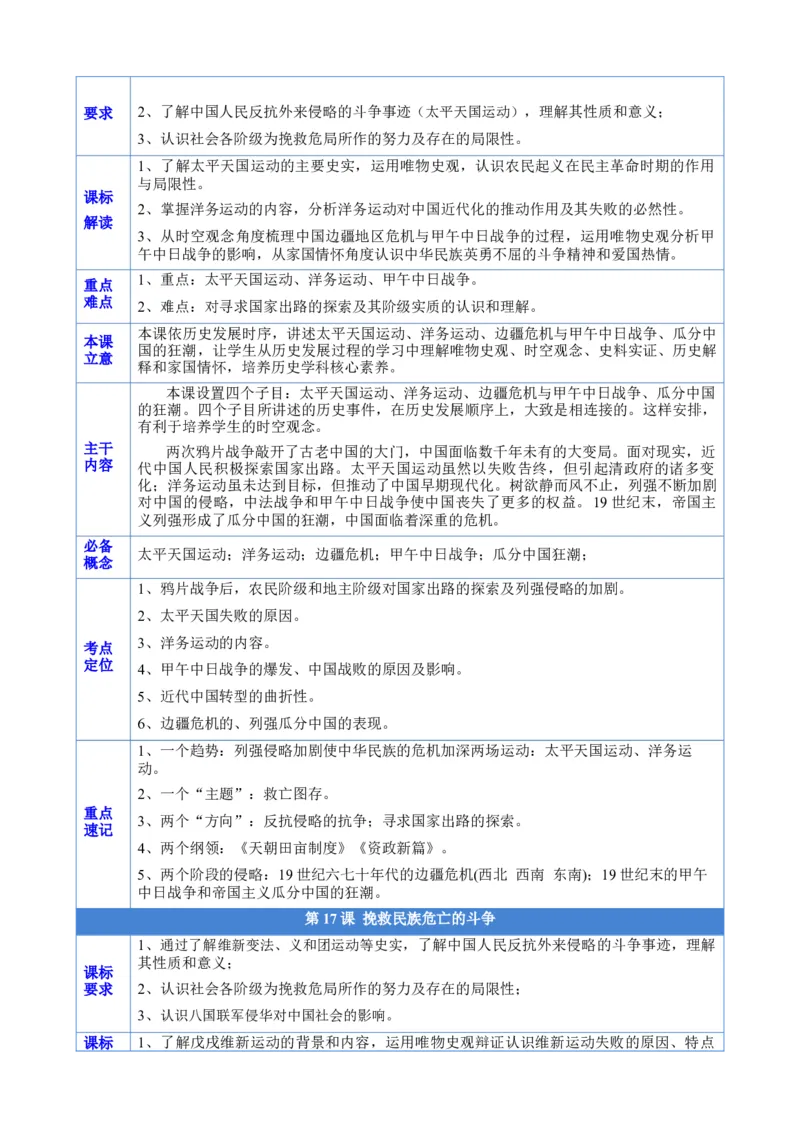 | 要求 | 2、了解中国人民反抗外来侵略的斗争事迹（太平天国运动），理解其性质和意义；<br>3、认识社会各阶级为挽救危局所作的努力及存在的局限性。 |
|---|---|
| 课标解读 | 1、了解太平天国运动的主要史实，运用唯物史观，认识农民起义在民主革命时期的作用与局限性。<br>2、掌握洋务运动的内容，分析洋务运动对中国近代化的推动作用及其失败的必然性。<br>3、从时空观念角度梳理中国边疆地区危机与甲午中日战争的过程，运用唯物史观分析甲午中日战争的影响，从家国情怀角度认识中华民族英勇不屈的斗争精神和爱国热情。 |
| 重点难点 | 1、重点：太平天国运动、洋务运动、甲午中日战争。<br>2、难点：对寻求国家出路的探索及其阶级实质的认识和理解。 |
| 本课立意 | 本课依历史发展时序，讲述太平天国运动、洋务运动、边疆危机与甲午中日战争、瓜分中国的狂潮，让学生从历史发展过程的学习中理解唯物史观、时空观念、史料实证、历史解释和家国情怀，培养历史学科核心素养。 |
| 主干内容 | 本课设置四个子目：太平天国运动、洋务运动、边疆危机与甲午中日战争、瓜分中国的狂潮。四个子目所讲述的历史事件，在历史发展顺序上，大致是相连接的。这样安排，有利于培养学生的时空观念。<br>两次鸦片战争敲开了古老中国的大门，中国面临数千年未有的大变局。面对现实，近代中国人民积极探索国家出路。太平天国运动虽然以失败告终，但引起清政府的诸多变化；洋务运动虽未达到目标，但推动了中国早期现代化。树欲静而风不止，列强不断加剧对中国的侵略，中法战争和甲午中日战争使中国丧失了更多的权益。19 世纪末，帝国主义列强形成了瓜分中国的狂潮，中国面临着深重的危机。 |
| 必备概念 | 太平天国运动；洋务运动；边疆危机；甲午中日战争；瓜分中国狂潮； |
| 考点定位 | 1、鸦片战争后，农民阶级和地主阶级对国家出路的探索及列强侵略的加剧。<br>2、太平天国失败的原因。<br>3、洋务运动的内容。<br>4、甲午中日战争的爆发、中国战败的原因及影响。<br>5、近代中国转型的曲折性。<br>6、边疆危机的、列强瓜分中国的表现。 |
| 重点速记 | 1、一个趋势：列强侵略加剧使中华民族的危机加深两场运动：太平天国运动、洋务运动。<br>2、一个“主题”：救亡图存。<br>3、两个“方向”：反抗侵略的抗争；寻求国家出路的探索。<br>4、两个纲领：《天朝田亩制度》《资政新篇》。<br>5、两个阶段的侵略：19 世纪六七十年代的边疆危机(西北 西南 东南)；19 世纪末的甲午中日战争和帝国主义瓜分中国的狂潮。 |
| 第 17 课 挽救民族危亡的斗争 | |
| 课标要求 | 1、通过了解维新变法、义和团运动等史实，了解中国人民反抗外来侵略的斗争事迹，理解其性质和意义；<br>2、认识社会各阶级为挽救危局所作的努力及存在的局限性；<br>3、认识八国联军侵华对中国社会的影响。 |
| 课标 | 1、了解戊戌维新运动的背景和内容，运用唯物史观辩证认识维新运动失败的原因、特点 |